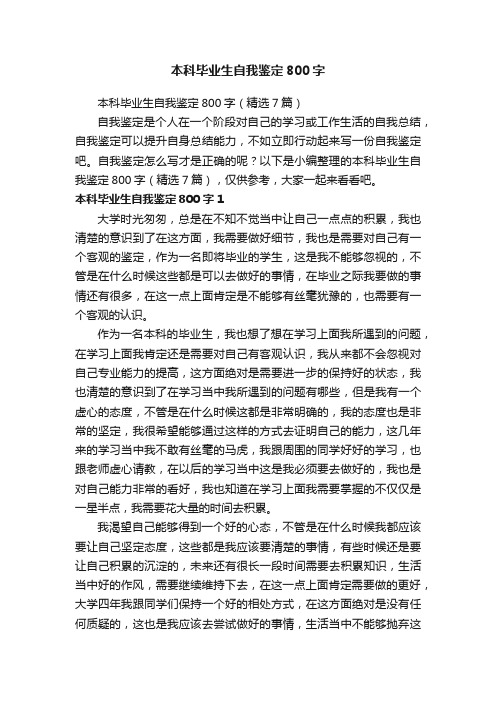 本科毕业生自我鉴定800字

本科毕业生自我鉴定800字（精选7篇）

自我鉴定是个人在一个阶段对自己的学习或工作生活的自我总结，自我鉴定可以提升自身总结能力，不如立即行动起来写一份自我鉴定吧。自我鉴定怎么写才是正确的呢？以下是小编整理的本科毕业生自我鉴定800字（精选7篇），仅供参考，大家一起来看看吧。

本科毕业生自我鉴定800字1

大学时光匆匆，总是在不知不觉当中让自己一点点的积累，我也清楚的意识到了在这方面，我需要做好细节，我也是需要对自己有一个客观的鉴定，作为一名即将毕业的学生，这是我不能够忽视的，不管是在什么时候这些都是可以去做好的事情，在毕业之际我要做的事情还有很多，在这一点上面肯定是不能够有丝毫犹豫的，也需要有一个客观的认识。

作为一名本科的毕业生，我也想了想在学习上面我所遇到的问题，在学习上面我肯定还是需要对自己有客观认识，我从来都不会忽视对自己专业能力的提高，这方面绝对是需要进一步的保持好的状态，我也清楚的意识到了在学习当中我所遇到的问题有哪些，但是我有一个虚心的态度，不管是在什么时候这都是非常明确的，我的态度也是非常的坚定，我很希望能够通过这样的方式去证明自己的能力，这几年来的学习当中我不敢有丝毫的马虎，我跟周围的同学好好的学习，也跟老师虚心请教，在以后的学习当中这是我必须要去做好的，我也是对自己能力非常的看好，我也知道在学习上面我需要掌握的不仅仅是一星半点，我需要花大量的时间去积累。

我渴望自己能够得到一个好的心态，不管是在什么时候我都应该要让自己坚定态度，这些都是我应该要清楚的事情，有些时候还是要让自己积累的沉淀的，未来还有很长一段时间需要去积累知识，生活当中好的作风，需要继续维持下去，在这一点上面肯定需要做的更好，大学四年我跟同学们保持一个好的相处方式，在这方面绝对是没有任何质疑的，这也是我应该去尝试做好的事情，生活当中不能够抛弃这